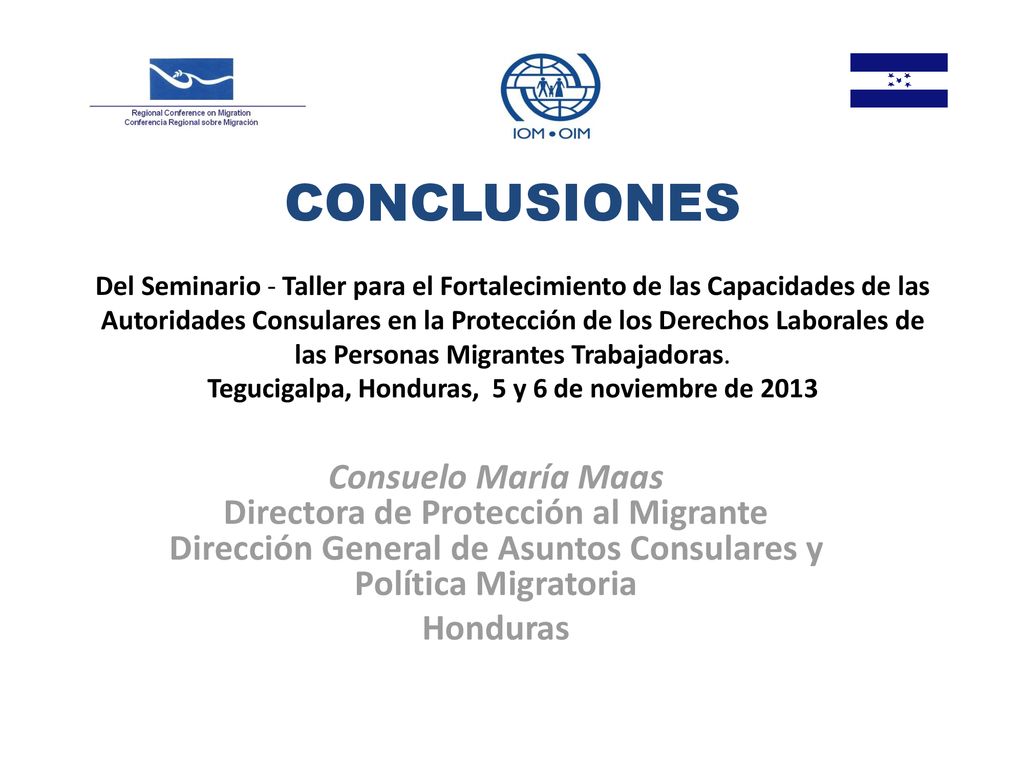 Regional Conference on Migration
Conferencia Regional sobre Migración

IOM • OIM

CONCLUSIONES

Del Seminario - Taller para el Fortalecimiento de las Capacidades de las Autoridades Consulares en la Protección de los Derechos Laborales de las Personas Migrantes Trabajadoras.
Tegucigalpa, Honduras, 5 y 6 de noviembre de 2013

Consuelo María Maas
Directora de Protección al Migrante
Dirección General de Asuntos Consulares y Política Migratoria
Honduras